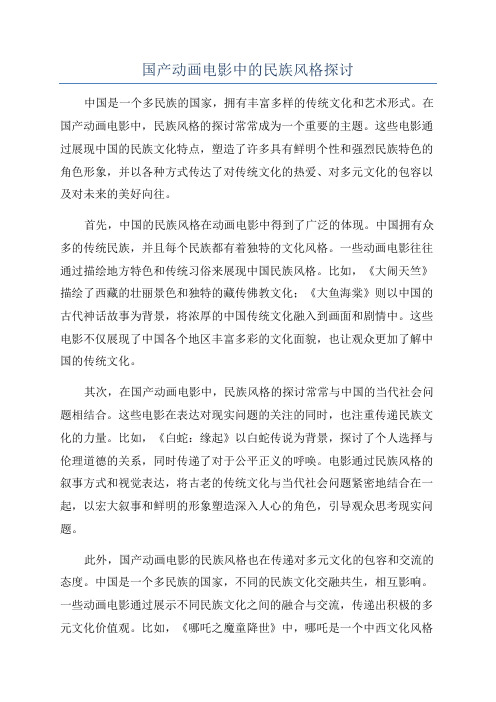 国产动画电影中的民族风格探讨

中国是一个多民族的国家，拥有丰富多样的传统文化和艺术形式。在国产动画电影中，民族风格的探讨常常成为一个重要的主题。这些电影通过展现中国的民族文化特点，塑造了许多具有鲜明个性和强烈民族特色的角色形象，并以各种方式传达了对传统文化的热爱、对多元文化的包容以及对未来的美好向往。

首先，中国的民族风格在动画电影中得到了广泛的体现。中国拥有众多的传统民族，并且每个民族都有着独特的文化风格。一些动画电影往往通过描绘地方特色和传统习俗来展现中国民族风格。比如，《大闹天竺》描绘了西藏的壮丽景色和独特的藏传佛教文化；《大鱼海棠》则以中国的古代神话故事为背景，将浓厚的中国传统文化融入到画面和剧情中。这些电影不仅展现了中国各个地区丰富多彩的文化面貌，也让观众更加了解中国的传统文化。

其次，在国产动画电影中，民族风格的探讨常常与中国的当代社会问题相结合。这些电影在表达对现实问题的关注的同时，也注重传递民族文化的力量。比如，《白蛇：缘起》以白蛇传说为背景，探讨了个人选择与伦理道德的关系，同时传递了对于公平正义的呼唤。电影通过民族风格的叙事方式和视觉表达，将古老的传统文化与当代社会问题紧密地结合在一起，以宏大叙事和鲜明的形象塑造深入人心的角色，引导观众思考现实问题。

此外，国产动画电影的民族风格也在传递对多元文化的包容和交流的态度。中国是一个多民族的国家，不同的民族文化交融共生，相互影响。一些动画电影通过展示不同民族文化之间的融合与交流，传递出积极的多元文化价值观。比如，《哪吒之魔童降世》中，哪吒是一个中西文化风格